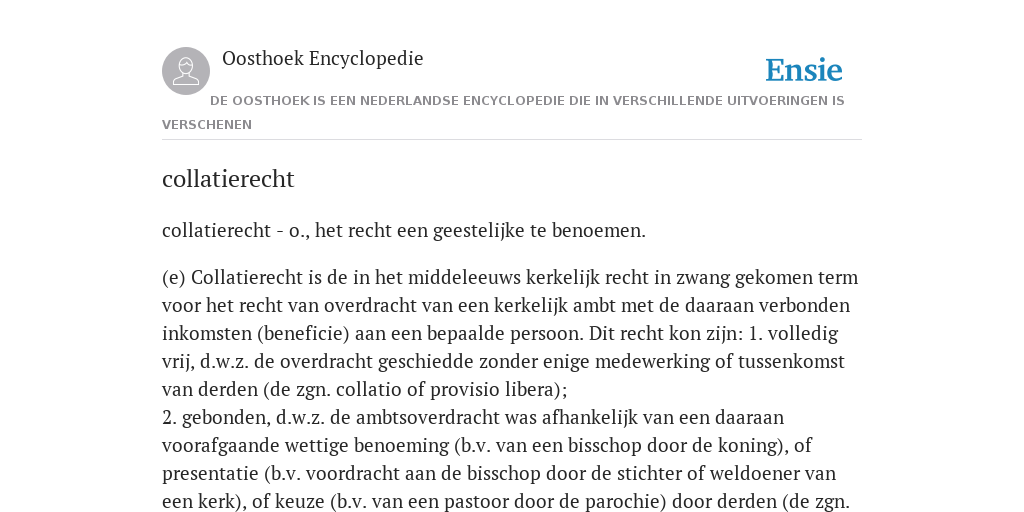 Oosthoek Encyclopedie

Ensie

DE OOSTHOEK IS EEN NEDERLANDSE ENCYCLOPEDIE DIE IN VERSCHILLENDE UITVOERINGEN IS VERSCHENEN

collatierecht

collatierecht - o., het recht een geestelijke te benoemen.

(e) Collatierecht is de in het middeleeuws kerkelijk recht in zwang gekomen term voor het recht van overdracht van een kerkelijk ambt met de daaraan verbonden inkomsten (beneficie) aan een bepaalde persoon. Dit recht kon zijn: 1. volledig vrij, d.w.z. de overdracht geschiedde zonder enige medewerking of tussenkomst van derden (de zgn. collatio of provisio libera);
2. gebonden, d.w.z. de ambtsoverdracht was afhankelijk van een daaraan voorafgaande wettige benoeming (b.v. van een bisschop door de koning), of presentatie (b.v. voordracht aan de bisschop door de stichter of weldoener van een kerk), of keuze (b.v. van een pastoor door de parochie) door derden (de zgn.